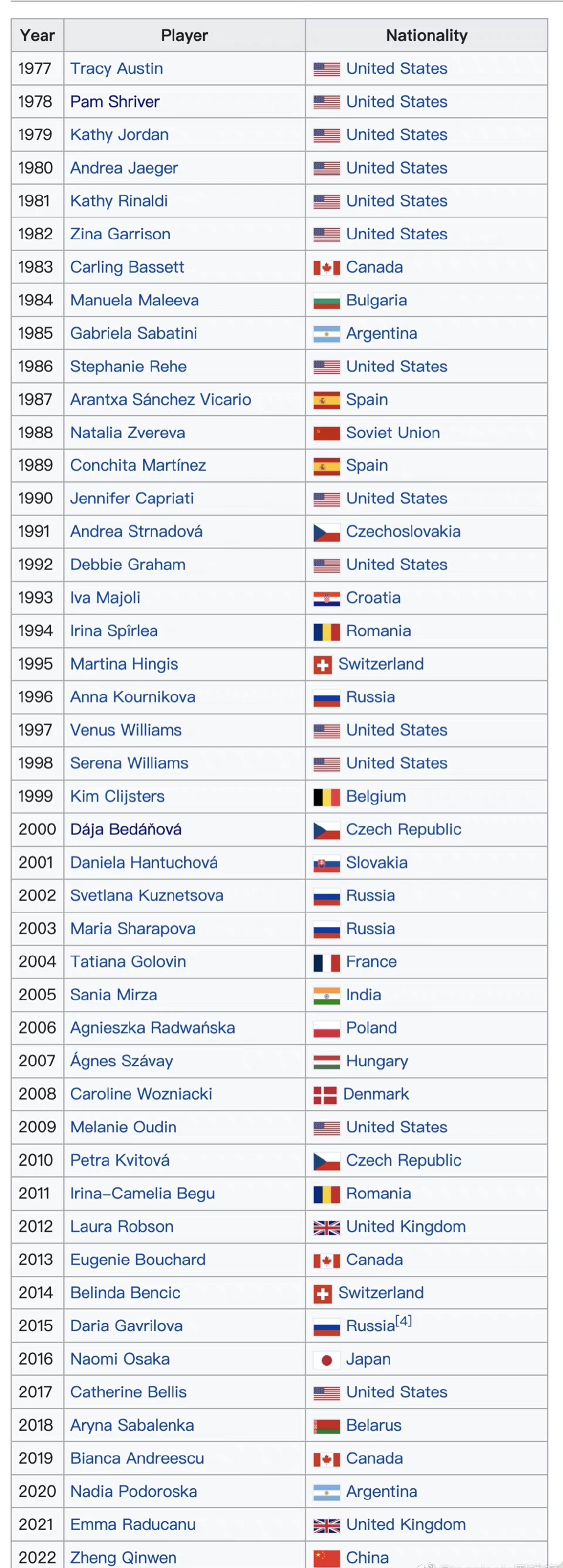 | Year | Player | Nationality |
|---|---|---|
| 1977 | Tracy Austin | United States |
| 1978 | Pam Shriver | United States |
| 1979 | Kathy Jordan | United States |
| 1980 | Andrea Jaeger | United States |
| 1981 | Kathy Rinaldi | United States |
| 1982 | Zina Garrison | United States |
| 1983 | Carling Bassett | Canada |
| 1984 | Manuela Maleeva | Bulgaria |
| 1985 | Gabriela Sabatini | Argentina |
| 1986 | Stephanie Rehe | United States |
| 1987 | Arantxa Sánchez Vicario | Spain |
| 1988 | Natalia Zvereva | Soviet Union |
| 1989 | Conchita Martínez | Spain |
| 1990 | Jennifer Capriati | United States |
| 1991 | Andrea Strnadová | Czechoslovakia |
| 1992 | Debbie Graham | United States |
| 1993 | Iva Majoli | Croatia |
| 1994 | Irina Spîrlea | Romania |
| 1995 | Martina Hingis | Switzerland |
| 1996 | Anna Kournikova | Russia |
| 1997 | Venus Williams | United States |
| 1998 | Serena Williams | United States |
| 1999 | Kim Clijsters | Belgium |
| 2000 | Dája Bedáňová | Czech Republic |
| 2001 | Daniela Hantuchová | Slovakia |
| 2002 | Svetlana Kuznetsova | Russia |
| 2003 | Maria Sharapova | Russia |
| 2004 | Tatiana Golovin | France |
| 2005 | Sania Mirza | India |
| 2006 | Agnieszka Radwańska | Poland |
| 2007 | Ágnes Szávay | Hungary |
| 2008 | Caroline Wozniacki | Denmark |
| 2009 | Melanie Oudin | United States |
| 2010 | Petra Kvitová | Czech Republic |
| 2011 | Irina-Camelia Begu | Romania |
| 2012 | Laura Robson | United Kingdom |
| 2013 | Eugenie Bouchard | Canada |
| 2014 | Belinda Bencic | Switzerland |
| 2015 | Daria Gavrilova | Russia[4] |
| 2016 | Naomi Osaka | Japan |
| 2017 | Catherine Bellis | United States |
| 2018 | Aryna Sabalenka | Belarus |
| 2019 | Bianca Andreescu | Canada |
| 2020 | Nadia Podoroska | Argentina |
| 2021 | Emma Raducanu | United Kingdom |
| 2022 | Zheng Qinwen | China |